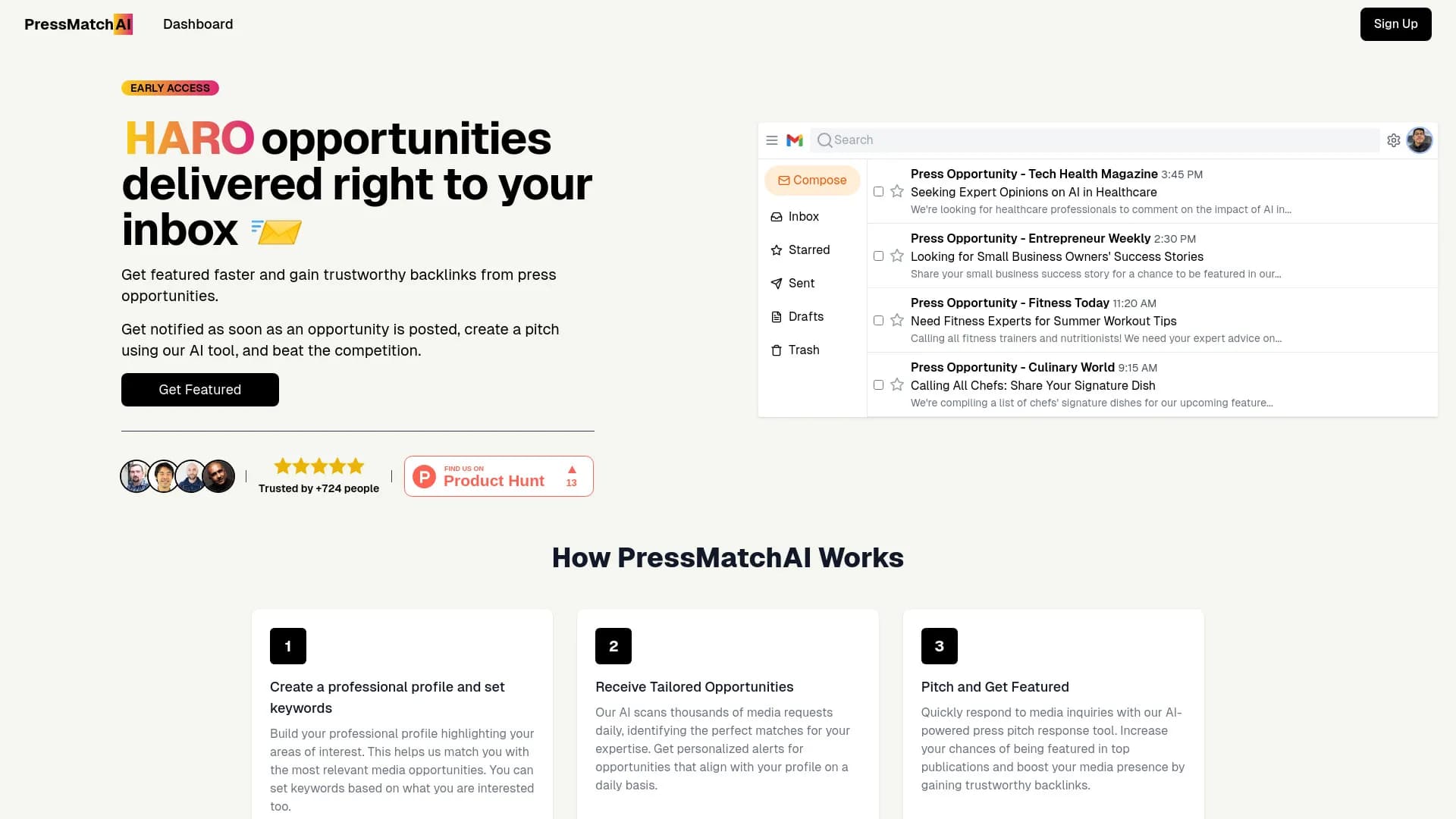 PressMatchAI Dashboard

Sign Up

EARLY ACCESS

HARO opportunities delivered right to your inbox

Get featured faster and gain trustworthy backlinks from press opportunities.

Get notified as soon as an opportunity is posted, create a pitch using our AI tool, and beat the competition.

Get Featured

Trusted by +724 people

FIND US ON
Product Hunt
13

Search

Compose
Inbox
Starred
Sent
Drafts
Trash

Press Opportunity - Tech Health Magazine 3:45 PM
Seeking Expert Opinions on AI in Healthcare
We're looking for healthcare professionals to comment on the impact of AI in...

Press Opportunity - Entrepreneur Weekly 2:30 PM
Looking for Small Business Owners' Success Stories
Share your small business success story for a chance to be featured in our...

Press Opportunity - Fitness Today 11:20 AM
Need Fitness Experts for Summer Workout Tips
Calling all fitness trainers and nutritionists! We need your expert advice on...

Press Opportunity - Culinary World 9:15 AM
Calling All Chefs: Share Your Signature Dish
We're compiling a list of chefs' signature dishes for our upcoming feature...

How PressMatchAI Works

1
Create a professional profile and set keywords
Build your professional profile highlighting your areas of interest. This helps us match you with the most relevant media opportunities. You can set keywords based on what you are interested too.

2
Receive Tailored Opportunities
Our AI scans thousands of media requests daily, identifying the perfect matches for your expertise. Get personalized alerts for opportunities that align with your profile on a daily basis.

3
Pitch and Get Featured
Quickly respond to media inquiries with our AI-powered press pitch response tool. Increase your chances of being featured in top publications and boost your media presence by gaining trustworthy backlinks.